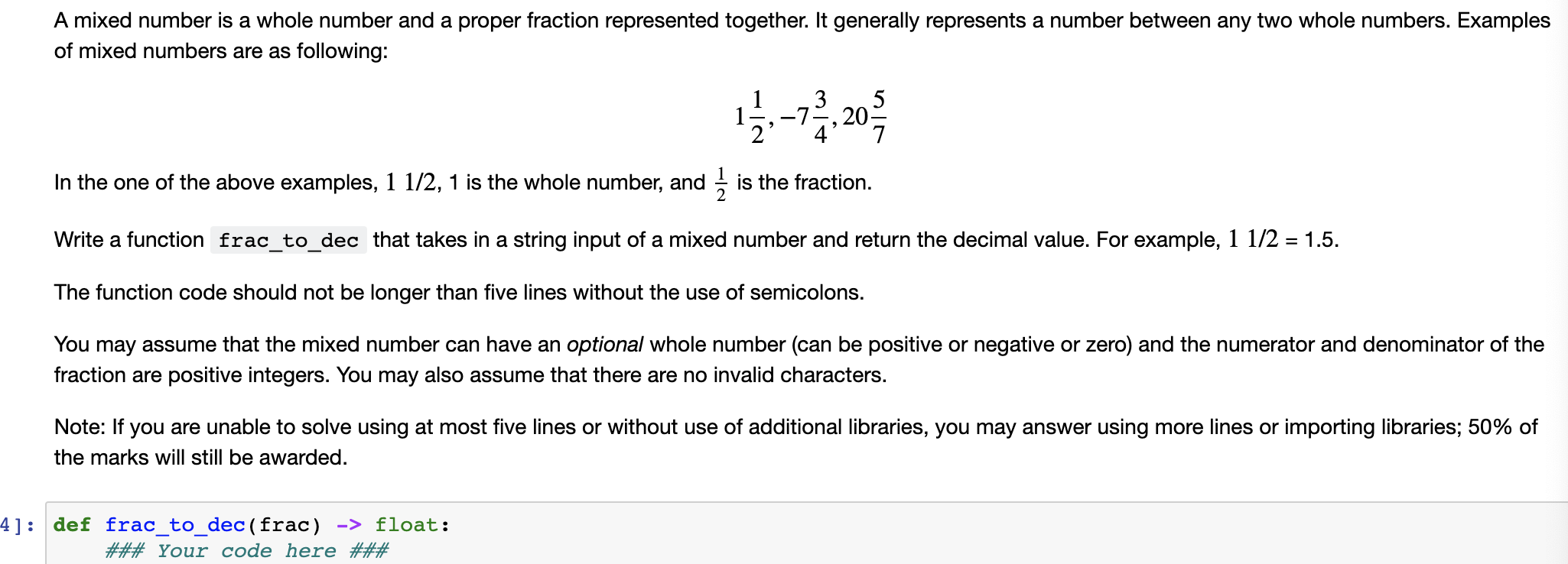 A mixed number is a whole number and a proper fraction represented together. It generally represents a number between any two whole numbers. Examples of mixed numbers are as following:

$1\frac{1}{2}, -7\frac{3}{4}, 20\frac{5}{7}$

In the one of the above examples, $1\ 1/2$, 1 is the whole number, and $\frac{1}{2}$ is the fraction.

Write a function frac_to_dec that takes in a string input of a mixed number and return the decimal value. For example, $1\ 1/2$ = 1.5.

The function code should not be longer than five lines without the use of semicolons.

You may assume that the mixed number can have an optional whole number (can be positive or negative or zero) and the numerator and denominator of the fraction are positive integers. You may also assume that there are no invalid characters.

Note: If you are unable to solve using at most five lines or without use of additional libraries, you may answer using more lines or importing libraries; 50% of the marks will still be awarded.

4]: def frac_to_dec(frac) -> float:
    ### Your code here ###